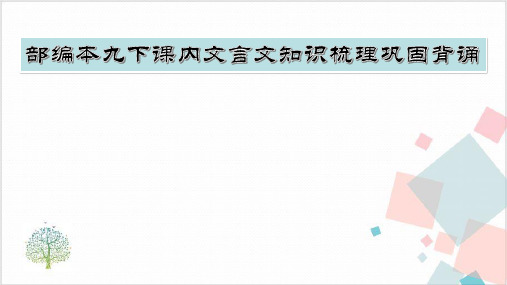 部编本九下课内文言文知识梳理巩固背诵